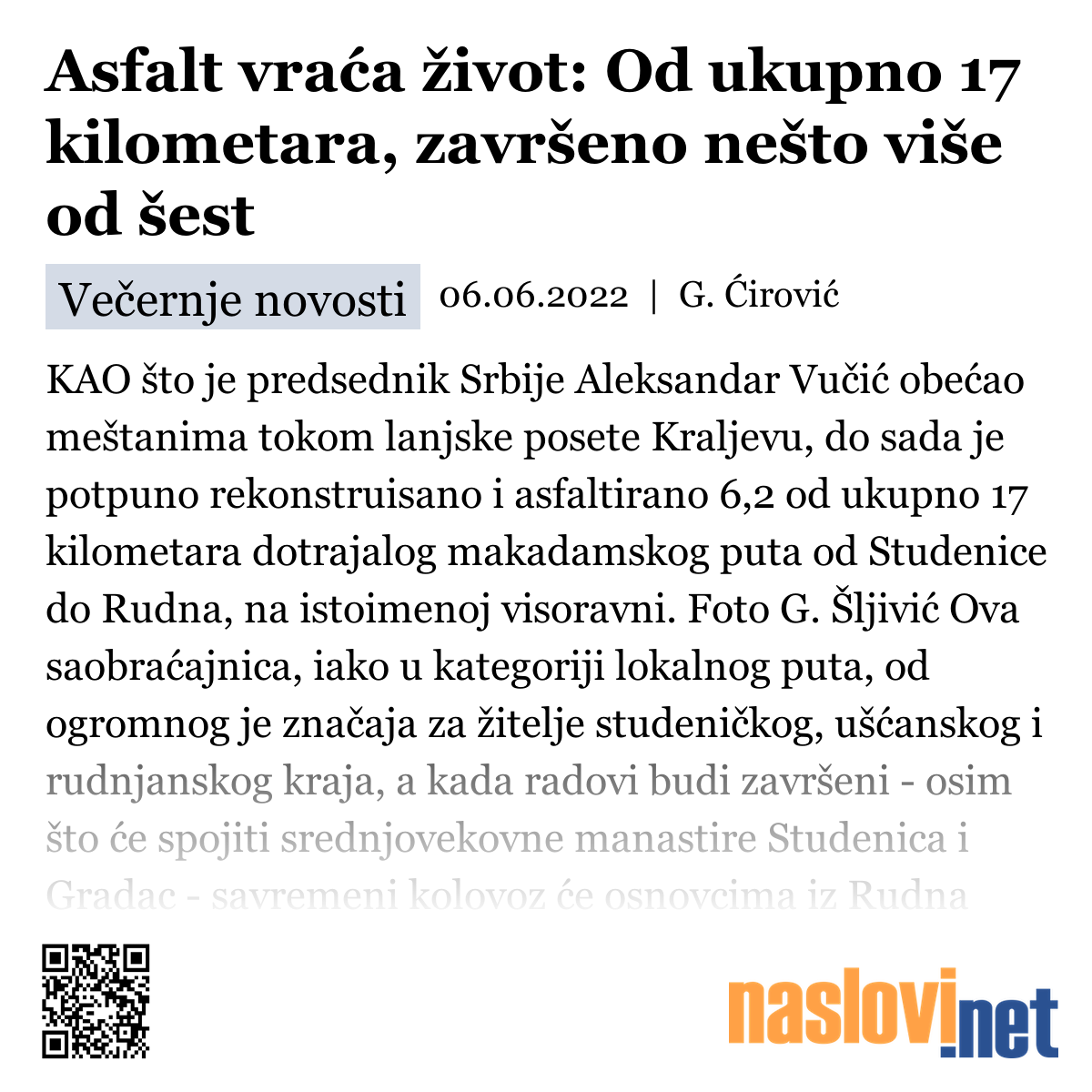 Asfalt vraća život: Od ukupno 17 kilometara, završeno nešto više od šest

Večernje novosti 06.06.2022 | G. Ćirović

KAO što je predsednik Srbije Aleksandar Vučić obećao meštanima tokom lanjske posete Kraljevu, do sada je potpuno rekonstruisano i asfaltirano 6,2 od ukupno 17 kilometara dotrajalog makadamskog puta od Studenice do Rudna, na istoimenoj visoravni. Foto G. Šljivić Ova saobraćajnica, iako u kategoriji lokalnog puta, od ogromnog je značaja za žitelje studeničkog, ušćanskog i rudnjanskog kraja, a kada radovi budi završeni - osim što će spojiti srednjovekovne manastire Studenica i Gradac - savremeni kolovoz će osnovcima iz Rudna

naslovi.net